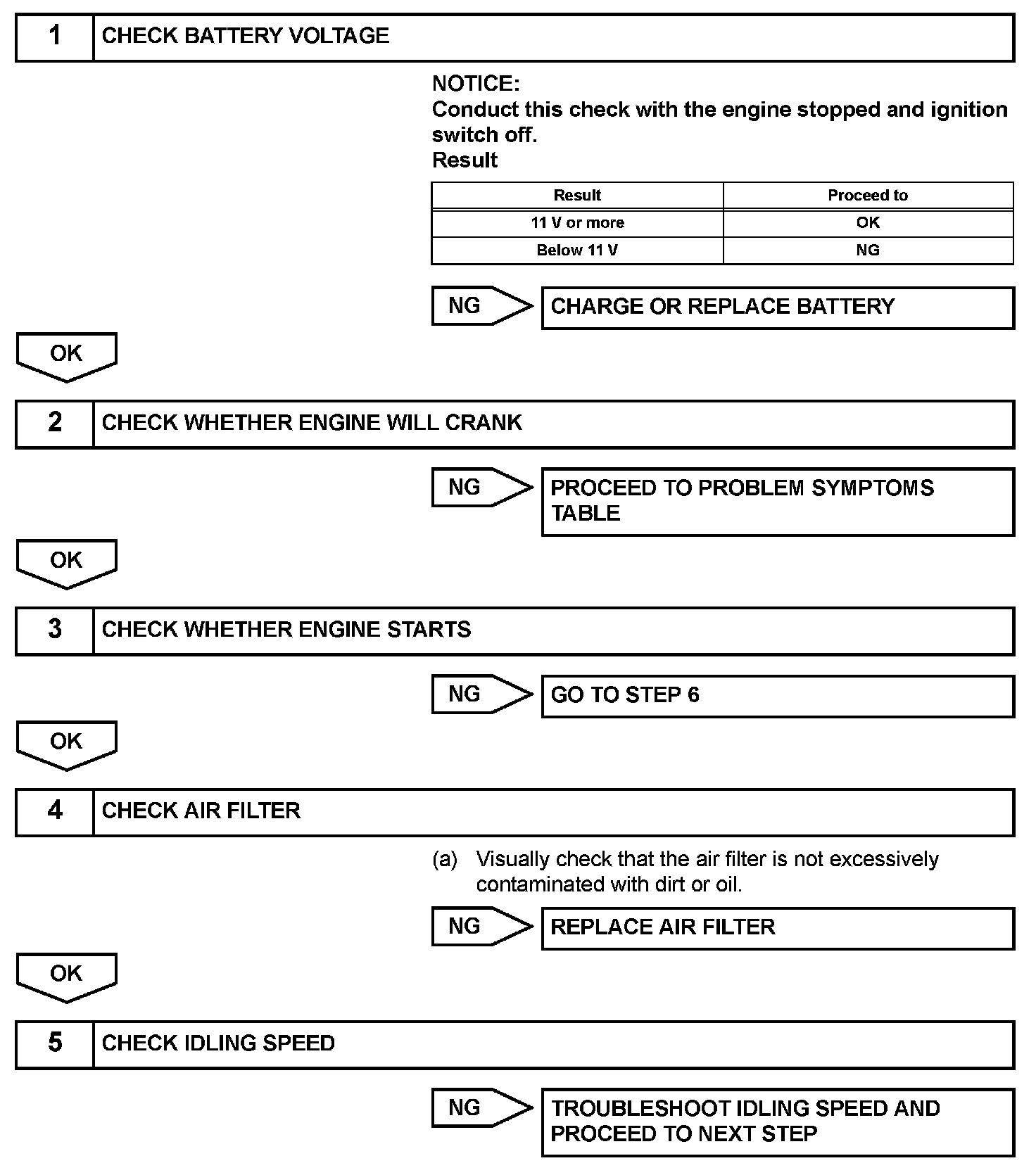 1 CHECK BATTERY VOLTAGE

NOTICE:
Conduct this check with the engine stopped and ignition switch off.
Result

| Result | Proceed to |
|---|---|
| 11 V or more | OK |
| Below 11 V | NG |

NG CHARGE OR REPLACE BATTERY

OK

2 CHECK WHETHER ENGINE WILL CRANK

NG PROCEED TO PROBLEM SYMPTOMS TABLE

OK

3 CHECK WHETHER ENGINE STARTS

NG GO TO STEP 6

OK

4 CHECK AIR FILTER

(a) Visually check that the air filter is not excessively contaminated with dirt or oil.

NG REPLACE AIR FILTER

OK

5 CHECK IDLING SPEED

NG TROUBLESHOOT IDLING SPEED AND PROCEED TO NEXT STEP